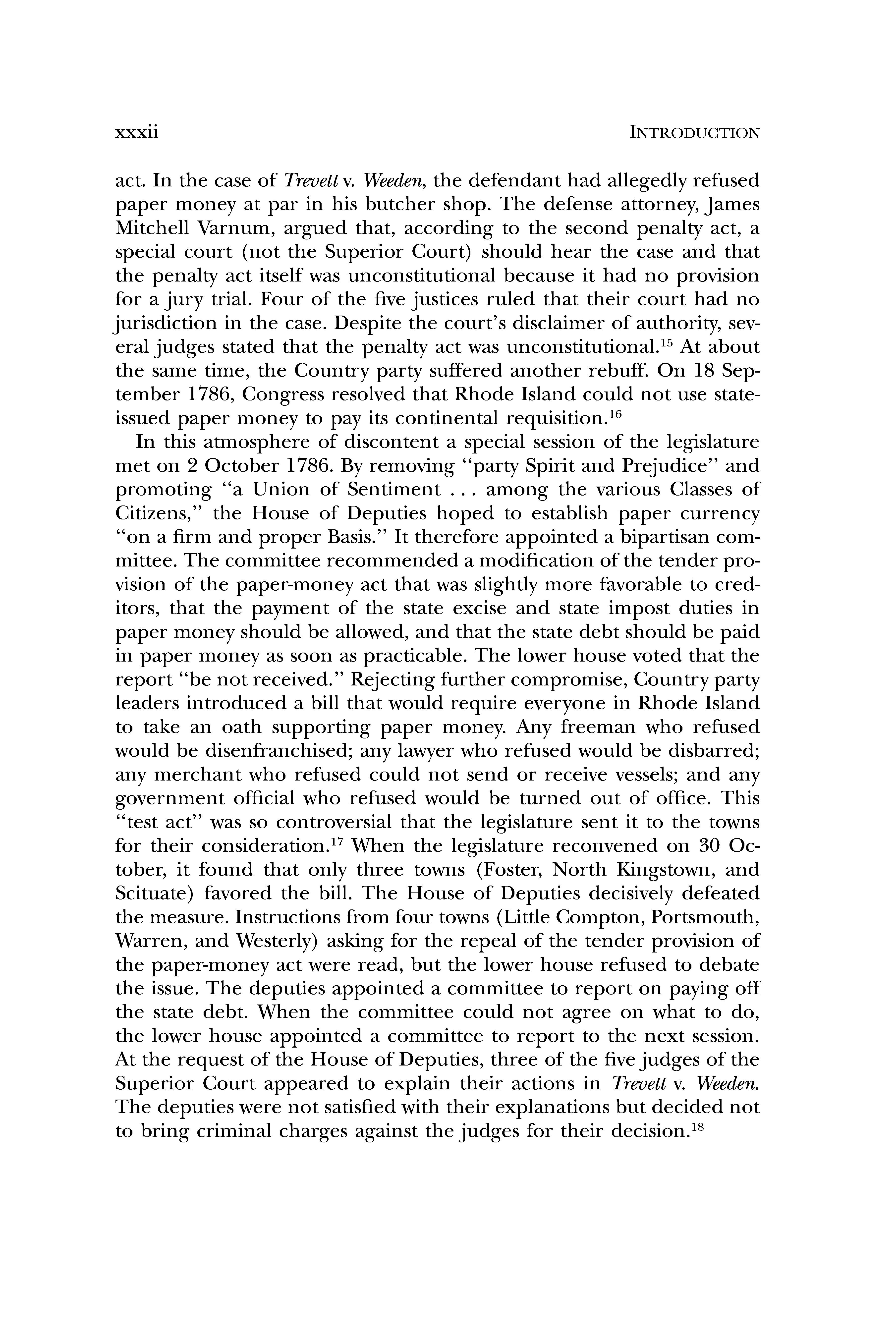 xxxii INTRODUCTION

act. In the case of Trevett v. Weeden, the defendant had allegedly refused paper money at par in his butcher shop. The defense attorney, James Mitchell Varnum, argued that, according to the second penalty act, a special court (not the Superior Court) should hear the case and that the penalty act itself was unconstitutional because it had no provision for a jury trial. Four of the five justices ruled that their court had no jurisdiction in the case. Despite the court's disclaimer of authority, several judges stated that the penalty act was unconstitutional.$^{15}$ At about the same time, the Country party suffered another rebuff. On 18 September 1786, Congress resolved that Rhode Island could not use state-issued paper money to pay its continental requisition.$^{16}$

In this atmosphere of discontent a special session of the legislature met on 2 October 1786. By removing "party Spirit and Prejudice" and promoting "a Union of Sentiment . . . among the various Classes of Citizens," the House of Deputies hoped to establish paper currency "on a firm and proper Basis." It therefore appointed a bipartisan committee. The committee recommended a modification of the tender provision of the paper-money act that was slightly more favorable to creditors, that the payment of the state excise and state impost duties in paper money should be allowed, and that the state debt should be paid in paper money as soon as practicable. The lower house voted that the report "be not received." Rejecting further compromise, Country party leaders introduced a bill that would require everyone in Rhode Island to take an oath supporting paper money. Any freeman who refused would be disenfranchised; any lawyer who refused would be disbarred; any merchant who refused could not send or receive vessels; and any government official who refused would be turned out of office. This "test act" was so controversial that the legislature sent it to the towns for their consideration.$^{17}$ When the legislature reconvened on 30 October, it found that only three towns (Foster, North Kingstown, and Scituate) favored the bill. The House of Deputies decisively defeated the measure. Instructions from four towns (Little Compton, Portsmouth, Warren, and Westerly) asking for the repeal of the tender provision of the paper-money act were read, but the lower house refused to debate the issue. The deputies appointed a committee to report on paying off the state debt. When the committee could not agree on what to do, the lower house appointed a committee to report to the next session. At the request of the House of Deputies, three of the five judges of the Superior Court appeared to explain their actions in Trevett v. Weeden. The deputies were not satisfied with their explanations but decided not to bring criminal charges against the judges for their decision.$^{18}$